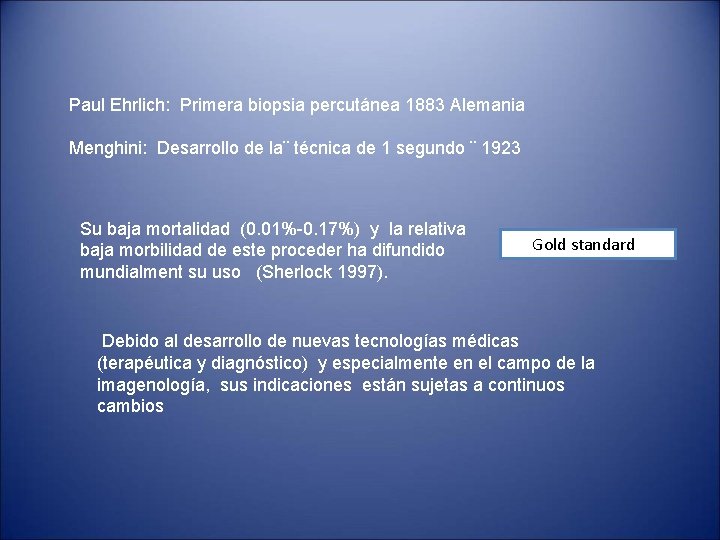 Paul Ehrlich: Primera biopsia percutánea 1883 Alemania

Menghini: Desarrollo de la¨ técnica de 1 segundo ¨ 1923

Su baja mortalidad (0.01%-0.17%) y la relativa baja morbilidad de este proceder ha difundido mundialment su uso (Sherlock 1997).

Gold standard

Debido al desarrollo de nuevas tecnologías médicas (terapéutica y diagnóstico) y especialmente en el campo de la imagenología, sus indicaciones están sujetas a continuos cambios